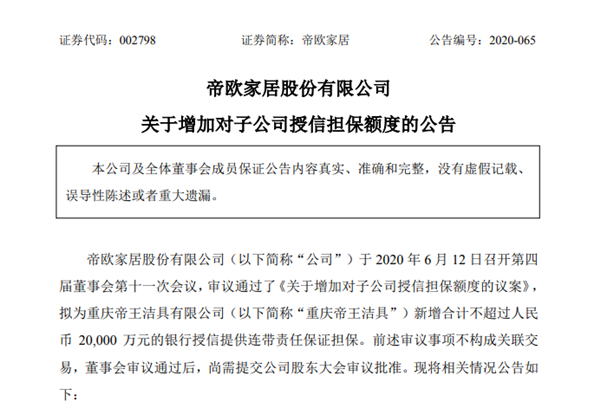 证券代码：002798　　证券简称：帝欧家居　　公告编号：2020-065

帝欧家居股份有限公司

关于增加对子公司授信担保额度的公告

本公司及全体董事会成员保证公告内容真实、准确和完整，没有虚假记载、误导性陈述或者重大遗漏。

帝欧家居股份有限公司（以下简称“公司”）于 2020 年 6 月 12 日召开第四届董事会第十一次会议，审议通过了《关于增加对子公司授信担保额度的议案》，拟为重庆帝王洁具有限公司（以下简称“重庆帝王洁具”）新增合计不超过人民币 20,000 万元的银行授信提供连带责任保证担保。前述审议事项不构成关联交易，董事会审议通过后，尚需提交公司股东大会审议批准。现将相关情况公告如下：